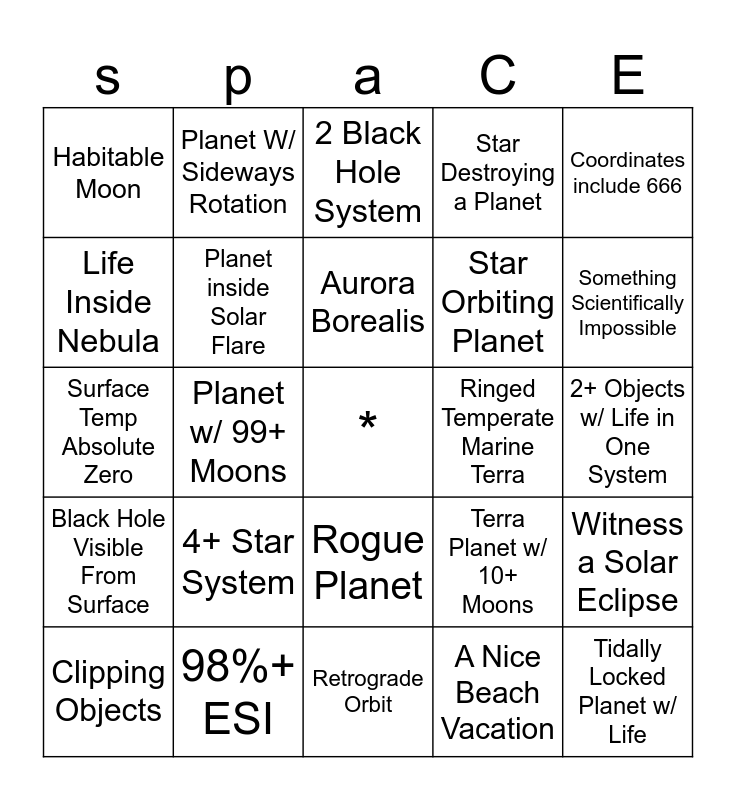 | s | p | a | C | E |
|---|---|---|---|---|
| Habitable Moon | Planet W/ Sideways Rotation | 2 Black Hole System | Star Destroying a Planet | Coordinates include 666 |
| Life Inside Nebula | Planet inside Solar Flare | Aurora Borealis | Star Orbiting Planet | Something Scientifically Impossible |
| Surface Temp Absolute Zero | Planet w/ 99+ Moons | * | Ringed Temperate Marine Terra | 2+ Objects w/ Life in One System |
| Black Hole Visible From Surface | 4+ Star System | Rogue Planet | Terra Planet w/ 10+ Moons | Witness a Solar Eclipse |
| Clipping Objects | 98%+ ESI | Retrograde Orbit | A Nice Beach Vacation | Tidally Locked Planet w/ Life |